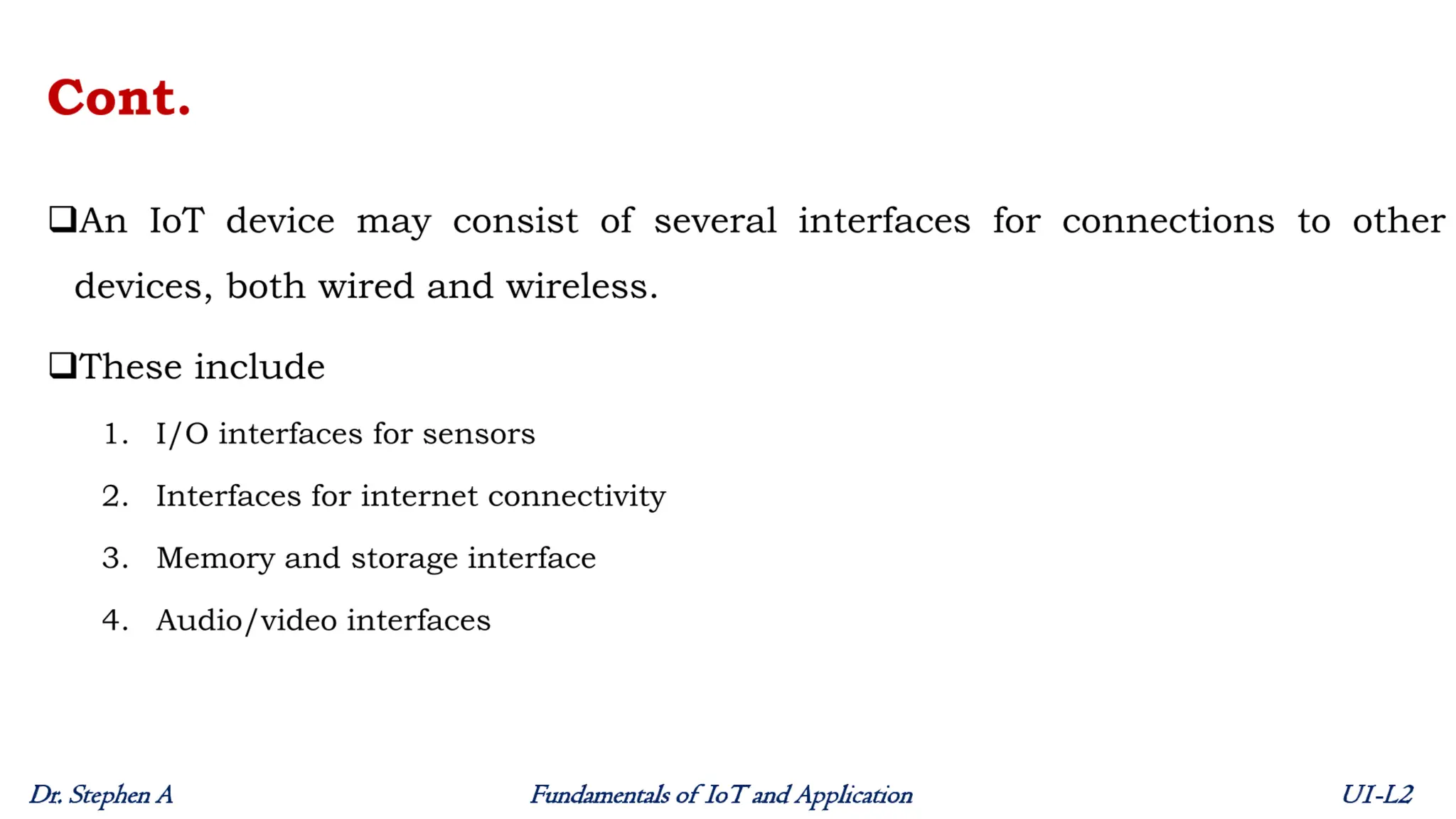 Cont.

❑An IoT device may consist of several interfaces for connections to other devices, both wired and wireless.

❑These include

1. I/O interfaces for sensors
2. Interfaces for internet connectivity
3. Memory and storage interface
4. Audio/video interfaces

Dr. Stephen A

Fundamentals of IoT and Application

UI-L2